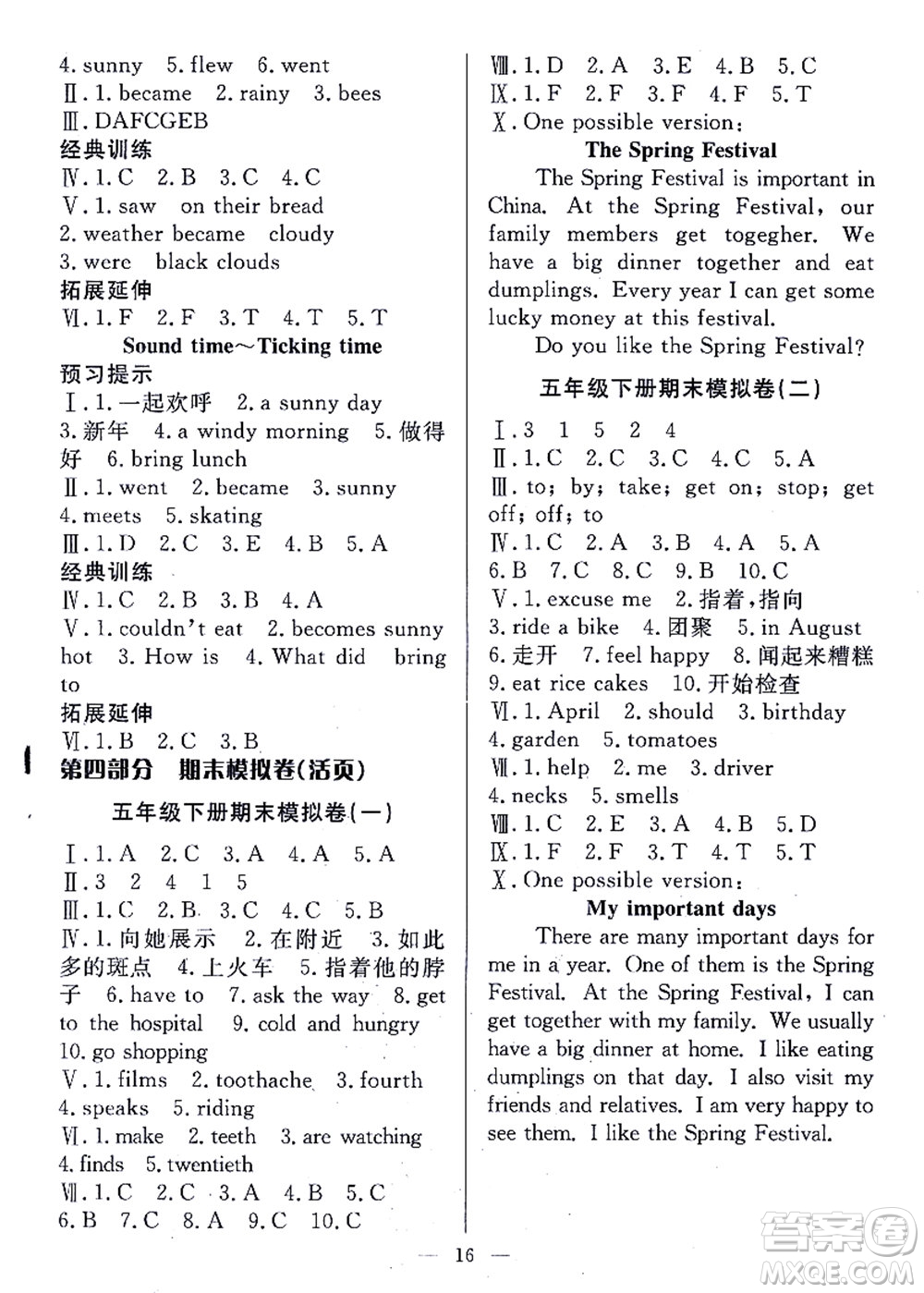 4. sunny 5. flew 6. went
Ⅱ. 1. became 2. rainy 3. bees
Ⅲ. DAFCGEB
经典训练
Ⅳ. 1. C 2. B 3. C 4. C
Ⅴ. 1. saw on their bread
2. weather became cloudy
3. were black clouds
拓展延伸
Ⅵ. 1. F 2. F 3. T 4. T 5. T

Sound time～Ticking time

预习提示
Ⅰ. 1. 一起欢呼 2. a sunny day
3. 新年 4. a windy morning 5. 做得好 6. bring lunch
Ⅱ. 1. went 2. became 3. sunny
4. meets 5. skating
Ⅲ. 1. D 2. C 3. E 4. B 5. A
经典训练
Ⅳ. 1. C 2. B 3. B 4. A
Ⅴ. 1. couldn't eat 2. becomes sunny hot 3. How is 4. What did bring to
拓展延伸
Ⅵ. 1. B 2. C 3. B

第四部分 期末模拟卷(活页)

五年级下册期末模拟卷(一)

Ⅰ. 1. A 2. C 3. A 4. A 5. A
Ⅱ. 3 2 4 1 5
Ⅲ. 1. C 2. B 3. C 4. C 5. B
Ⅳ. 1. 向她展示 2. 在附近 3. 如此多的斑点 4. 上火车 5. 指着他的脖子 6. have to 7. ask the way 8. get to the hospital 9. cold and hungry
10. go shopping
Ⅴ. 1. films 2. toothache 3. fourth
4. speaks 5. riding
Ⅵ. 1. make 2. teeth 3. are watching
4. finds 5. twentieth
Ⅶ. 1. C 2. C 3. A 4. B 5. C
6. B 7. C 8. A 9. C 10. C

Ⅷ. 1. D 2. A 3. E 4. B 5. C
Ⅸ. 1. F 2. F 3. F 4. F 5. T
Ⅹ. One possible version:

The Spring Festival

The Spring Festival is important in China. At the Spring Festival, our family members get togegher. We have a big dinner together and eat dumplings. Every year I can get some lucky money at this festival.

Do you like the Spring Festival?

五年级下册期末模拟卷(二)

Ⅰ. 3 1 5 2 4
Ⅱ. 1. C 2. C 3. C 4. C 5. A
Ⅲ. to; by; take; get on; stop; get off; off; to
Ⅳ. 1. C 2. A 3. B 4. A 5. A
6. B 7. C 8. C 9. B 10. C
Ⅴ. 1. excuse me 2. 指着,指向
3. ride a bike 4. 团聚 5. in August
6. 走开 7. feel happy 8. 闻起来糟糕
9. eat rice cakes 10. 开始检查
Ⅵ. 1. April 2. should 3. birthday
4. garden 5. tomatoes
Ⅶ. 1. help 2. me 3. driver
4. necks 5. smells
Ⅷ. 1. C 2. E 3. A 4. B 5. D
Ⅸ. 1. F 2. F 3. T 4. T 5. T
Ⅹ. One possible version:

My important days

There are many important days for me in a year. One of them is the Spring Festival. At the Spring Festival, I can get together with my family. We usually have a big dinner at home. I like eating dumplings on that day. I also visit my friends and relatives. I am very happy to see them. I like the Spring Festival.

— 16 —

答案圈
MXQE.COM